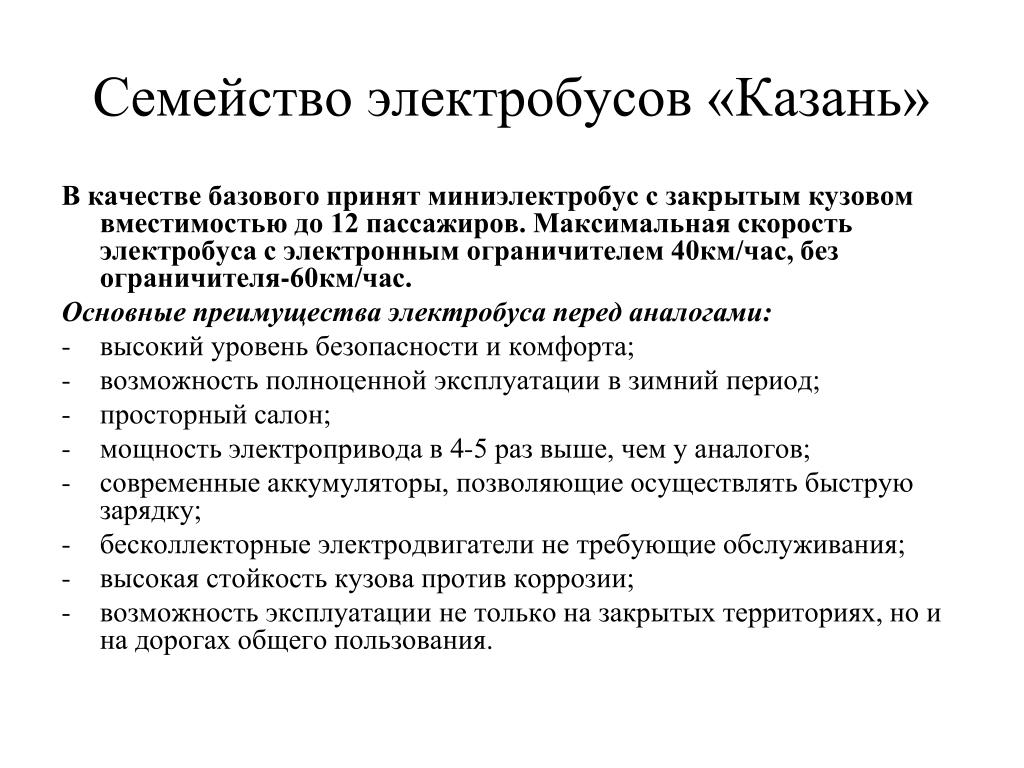 Семейство электробусов «Казань»

В качестве базового принят миниэлектробус с закрытым кузовом вместимостью до 12 пассажиров. Максимальная скорость электробуса с электронным ограничителем 40км/час, без ограничителя-60км/час.

Основные преимущества электробуса перед аналогами:
- высокий уровень безопасности и комфорта;
- возможность полноценной эксплуатации в зимний период;
- просторный салон;
- мощность электропривода в 4-5 раз выше, чем у аналогов;
- современные аккумуляторы, позволяющие осуществлять быструю зарядку;
- бесколлекторные электродвигатели не требующие обслуживания;
- высокая стойкость кузова против коррозии;
- возможность эксплуатации не только на закрытых территориях, но и на дорогах общего пользования.